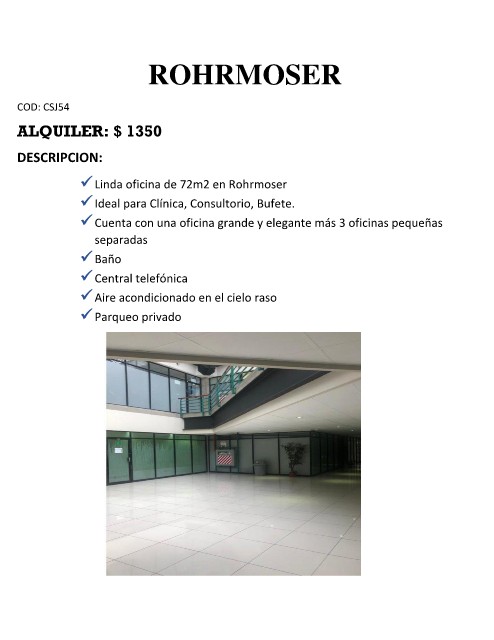 ROHRMOSER

COD: CSJ54

ALQUILER: $ 1350

DESCRIPCION:

✓ Linda oficina de 72m2 en Rohrmoser
✓ Ideal para Clínica, Consultorio, Bufete.
✓ Cuenta con una oficina grande y elegante más 3 oficinas pequeñas separadas
✓ Baño
✓ Central telefónica
✓ Aire acondicionado en el cielo raso
✓ Parqueo privado